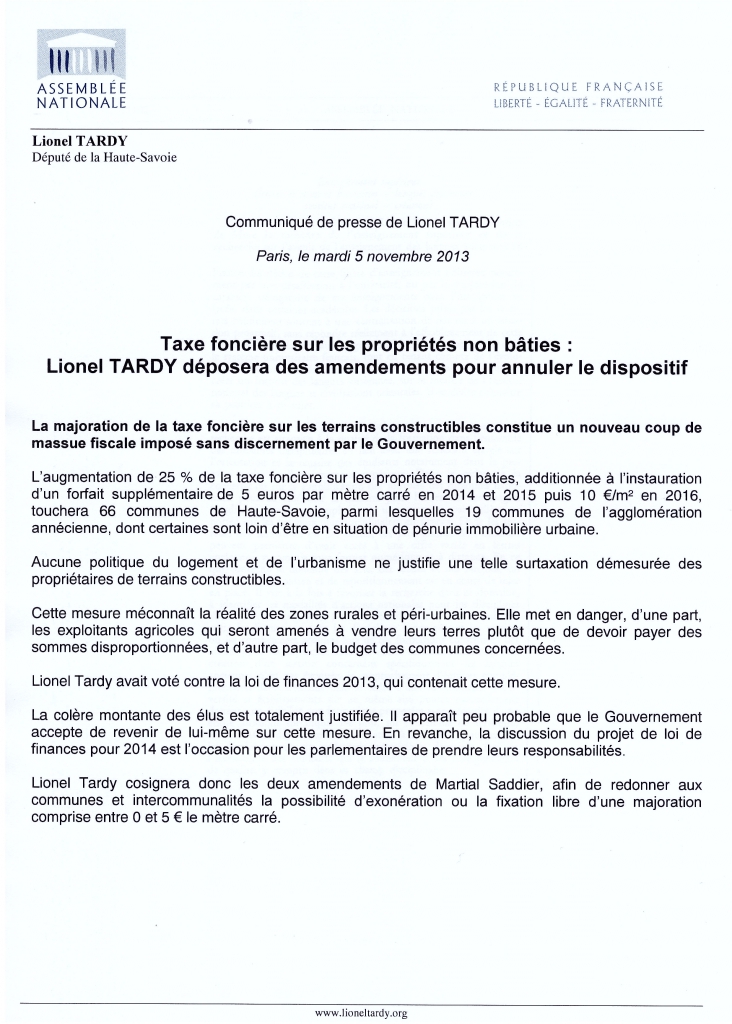 ASSEMBLÉE NATIONALE

RÉPUBLIQUE FRANÇAISE
LIBERTÉ - ÉGALITÉ - FRATERNITÉ

Lionel TARDY
Député de la Haute-Savoie

Communiqué de presse de Lionel TARDY

Paris, le mardi 5 novembre 2013

Taxe foncière sur les propriétés non bâties :
Lionel TARDY déposera des amendements pour annuler le dispositif

La majoration de la taxe foncière sur les terrains constructibles constitue un nouveau coup de massue fiscale imposé sans discernement par le Gouvernement.

L'augmentation de 25 % de la taxe foncière sur les propriétés non bâties, additionnée à l'instauration d'un forfait supplémentaire de 5 euros par mètre carré en 2014 et 2015 puis 10 €/m² en 2016, touchera 66 communes de Haute-Savoie, parmi lesquelles 19 communes de l'agglomération annécienne, dont certaines sont loin d'être en situation de pénurie immobilière urbaine.

Aucune politique du logement et de l'urbanisme ne justifie une telle surtaxation démesurée des propriétaires de terrains constructibles.

Cette mesure méconnaît la réalité des zones rurales et péri-urbaines. Elle met en danger, d'une part, les exploitants agricoles qui seront amenés à vendre leurs terres plutôt que de devoir payer des sommes disproportionnées, et d'autre part, le budget des communes concernées.

Lionel Tardy avait voté contre la loi de finances 2013, qui contenait cette mesure.

La colère montante des élus est totalement justifiée. Il apparaît peu probable que le Gouvernement accepte de revenir de lui-même sur cette mesure. En revanche, la discussion du projet de loi de finances pour 2014 est l'occasion pour les parlementaires de prendre leurs responsabilités.

Lionel Tardy cosignera donc les deux amendements de Martial Saddier, afin de redonner aux communes et intercommunalités la possibilité d'exonération ou la fixation libre d'une majoration comprise entre 0 et 5 € le mètre carré.

www.lioneltardy.org